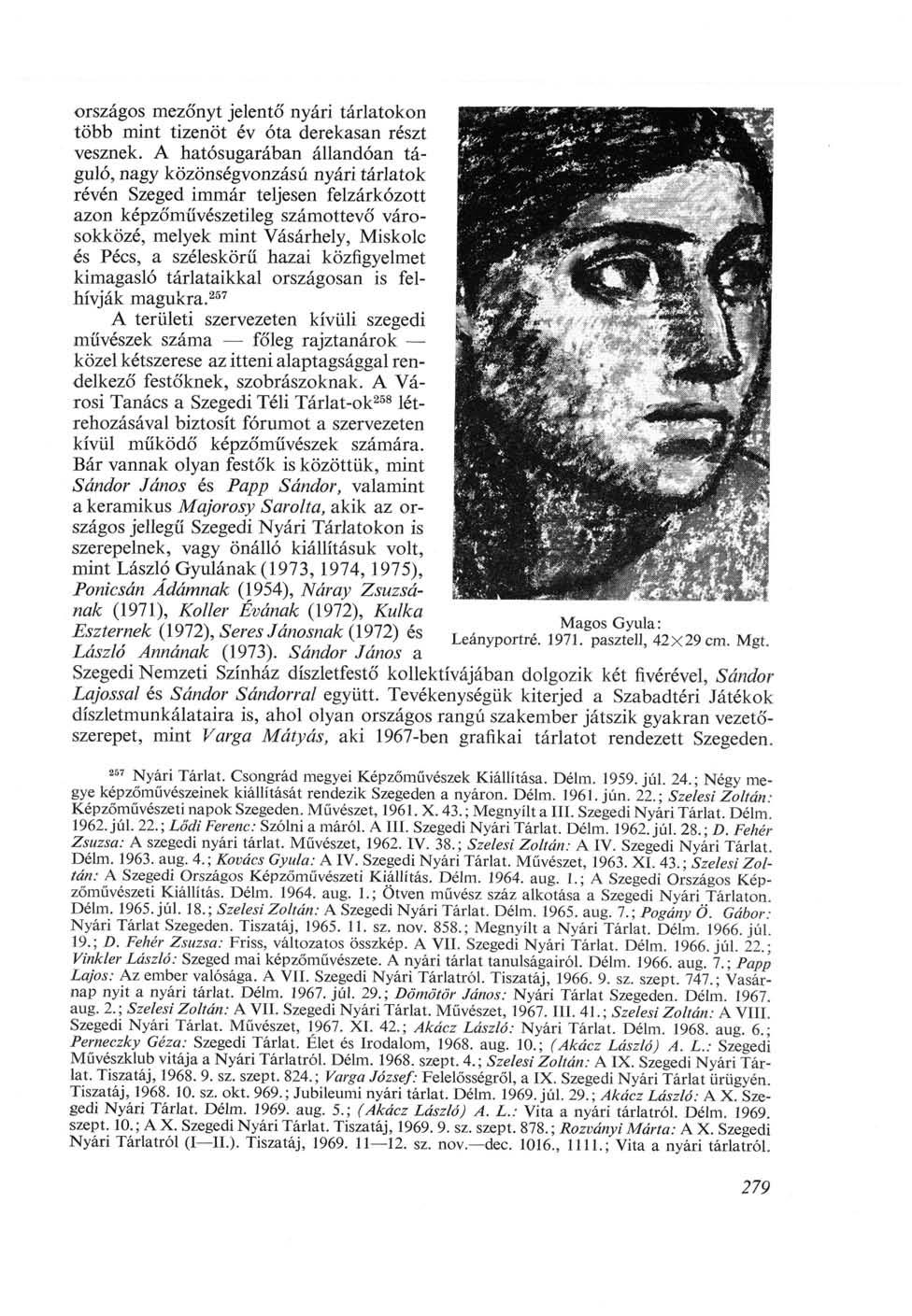 országos mezőnyt jelentő nyári tárlatokon több mint tizenöt év óta derekasan részt vesznek. A hatósugarában állandóan táguló, nagy közönségvonzású nyári tárlatok révén Szeged immár teljesen felzárkózott azon képzőművészetileg számottevő városokközé, melyek mint Vásárhely, Miskolc és Pécs, a széleskörű hazai közfigyelmet kimagasló tárlataikkal országosan is felhívják magukra.$^{257}$

A területi szervezeten kívüli szegedi művészek száma — főleg rajztanárok — közel kétszerese az itteni alaptagsággal rendelkező festőknek, szobrászoknak. A Városi Tanács a Szegedi Téli Tárlat-ok$^{258}$ létrehozásával biztosít fórumot a szervezeten kívül működő képzőművészek számára. Bár vannak olyan festők is közöttük, mint Sándor János és Papp Sándor, valamint a keramikus Majorosy Sarolta, akik az országos jellegű Szegedi Nyári Tárlatokon is szerepelnek, vagy önálló kiállításuk volt, mint László Gyulának (1973, 1974, 1975), Ponicsán Ádámnak (1954), Náray Zsuzsának (1971), Koller Évának (1972), Kulka Eszternek (1972), Seres Jánosnak (1972) és László Annának (1973). Sándor János a Szegedi Nemzeti Színház díszletfestő kollektívájában dolgozik két fivérével, Sándor Lajossal és Sándor Sándorral együtt. Tevékenységük kiterjed a Szabadtéri Játékok díszletmunkálataira is, ahol olyan országos rangú szakember játszik gyakran vezetőszerepet, mint Varga Mátyás, aki 1967-ben grafikai tárlatot rendezett Szegeden.

Magos Gyula:
Leányportré. 1971. pasztell, 42×29 cm. Mgt.

$^{257}$ Nyári Tárlat. Csongrád megyei Képzőművészek Kiállítása. Délm. 1959. júl. 24.; Négy megye képzőművészeinek kiállítását rendezik Szegeden a nyáron. Délm. 1961. jún. 22.; Szelesi Zoltán: Képzőművészeti napok Szegeden. Művészet, 1961. X. 43.; Megnyílt a III. Szegedi Nyári Tárlat. Délm. 1962. júl. 22.; Lődi Ferenc: Szólni a máról. A III. Szegedi Nyári Tárlat. Délm. 1962. júl. 28.; D. Fehér Zsuzsa: A szegedi nyári tárlat. Művészet, 1962. IV. 38.; Szelesi Zoltán: A IV. Szegedi Nyári Tárlat. Délm. 1963. aug. 4.; Kovács Gyula: A IV. Szegedi Nyári Tárlat. Művészet, 1963. XI. 43.; Szelesi Zoltán: A Szegedi Országos Képzőművészeti Kiállítás. Délm. 1964. aug. 1.; A Szegedi Országos Képzőművészeti Kiállítás. Délm. 1964. aug. 1.; Ötven művész száz alkotása a Szegedi Nyári Tárlaton. Délm. 1965. júl. 18.; Szelesi Zoltán: A Szegedi Nyári Tárlat. Délm. 1965. aug. 7.; Pogány Ö. Gábor: Nyári Tárlat Szegeden. Tiszatáj, 1965. 11. sz. nov. 858.; Megnyílt a Nyári Tárlat. Délm. 1966. júl. 19.; D. Fehér Zsuzsa: Friss, változatos összkép. A VII. Szegedi Nyári Tárlat. Délm. 1966. júl. 22.; Vinkler László: Szeged mai képzőművészete. A nyári tárlat tanulságairól. Délm. 1966. aug. 7.; Papp Lajos: Az ember valósága. A VII. Szegedi Nyári Tárlatról. Tiszatáj, 1966. 9. sz. szept. 747.; Vasárnap nyit a nyári tárlat. Délm. 1967. júl. 29.; Dömötör János: Nyári Tárlat Szegeden. Délm. 1967. aug. 2.; Szelesi Zoltán: A VII. Szegedi Nyári Tárlat. Művészet, 1967. III. 41.; Szelesi Zoltán: A VIII. Szegedi Nyári Tárlat. Művészet, 1967. XI. 42.; Akácz László: Nyári Tárlat. Délm. 1968. aug. 6.; Perneczky Géza: Szegedi Tárlat. Élet és Irodalom, 1968. aug. 10.; (Akácz László) A. L.: Szegedi Művészklub vitája a Nyári Tárlatról. Délm. 1968. szept. 4.; Szelesi Zoltán: A IX. Szegedi Nyári Tárlat. Tiszatáj, 1968. 9. sz. szept. 824.; Varga József: Felelősségről, a IX. Szegedi Nyári Tárlat ürügyén. Tiszatáj, 1968. 10. sz. okt. 969.; Jubileumi nyári tárlat. Délm. 1969. júl. 29.; Akácz László: A X. Szegedi Nyári Tárlat. Délm. 1969. aug. 5.; (Akácz László) A. L.: Vita a nyári tárlatról. Délm. 1969. szept. 10.; A X. Szegedi Nyári Tárlat. Tiszatáj, 1969. 9. sz. szept. 878.; Rozványi Márta: A X. Szegedi Nyári Tárlatról (I—II.). Tiszatáj, 1969. 11—12. sz. nov.—dec. 1016., 1111.; Vita a nyári tárlatról.

279